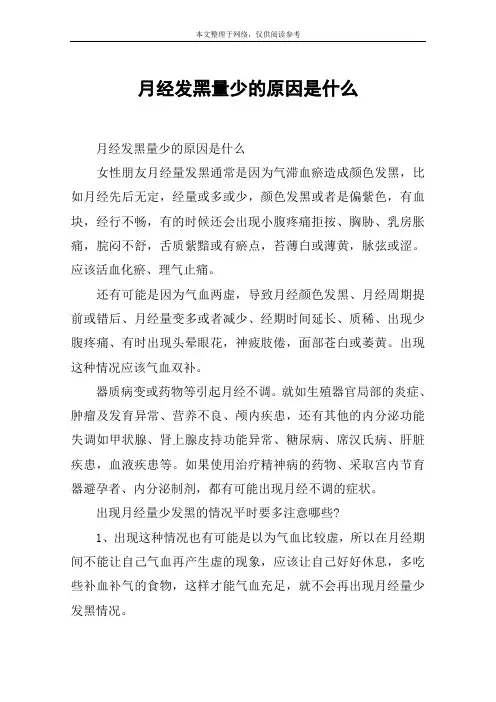 本文整理于网络，仅供阅读参考

月经发黑量少的原因是什么

月经发黑量少的原因是什么

女性朋友月经量发黑通常是因为气滞血瘀造成颜色发黑，比如月经先后无定，经量或多或少，颜色发黑或者是偏紫色，有血块，经行不畅，有的时候还会出现小腹疼痛拒按、胸胁、乳房胀痛，脘闷不舒，舌质紫黯或有瘀点，苔薄白或薄黄，脉弦或涩。应该活血化瘀、理气止痛。

还有可能是因为气血两虚，导致月经颜色发黑、月经周期提前或错后、月经量变多或者减少、经期时间延长、质稀、出现少腹疼痛、有时出现头晕眼花，神疲肢倦，面部苍白或萎黄。出现这种情况应该气血双补。

器质病变或药物等引起月经不调。就如生殖器官局部的炎症、肿瘤及发育异常、营养不良、颅内疾患，还有其他的内分泌功能失调如甲状腺、肾上腺皮持功能异常、糖尿病、席汉氏病、肝脏疾患，血液疾患等。如果使用治疗精神病的药物、采取宫内节育器避孕者、内分泌制剂，都有可能出现月经不调的症状。

出现月经量少发黑的情况平时要多注意哪些?

1、出现这种情况也有可能是以为气血比较虚，所以在月经期间不能让自己气血再产生虚的现象，应该让自己好好休息，多吃些补血补气的食物，这样才能气血充足，就不会再出现月经量少发黑情况。